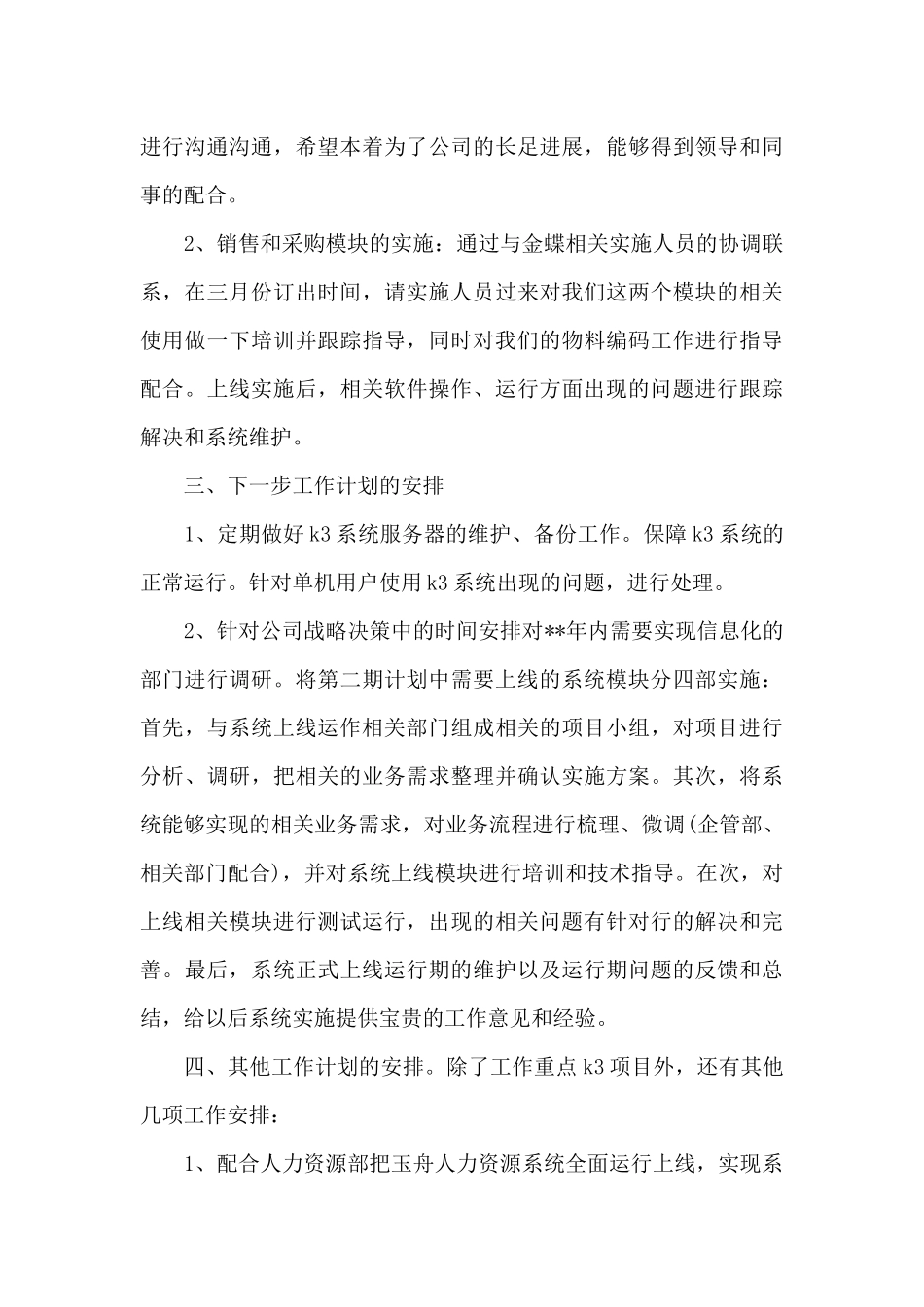 进行沟通沟通，希望本着为了公司的长足进展，能够得到领导和同事的配合。

2、销售和采购模块的实施：通过与金蝶相关实施人员的协调联系，在三月份订出时间，请实施人员过来对我们这两个模块的相关使用做一下培训并跟踪指导，同时对我们的物料编码工作进行指导配合。上线实施后，相关软件操作、运行方面出现的问题进行跟踪解决和系统维护。

三、下一步工作计划的安排

1、定期做好k3系统服务器的维护、备份工作。保障k3系统的正常运行。针对单机用户使用k3系统出现的问题，进行处理。

2、针对公司战略决策中的时间安排对**年内需要实现信息化的部门进行调研。将第二期计划中需要上线的系统模块分四部实施：首先，与系统上线运作相关部门组成相关的项目小组，对项目进行分析、调研，把相关的业务需求整理并确认实施方案。其次，将系统能够实现的相关业务需求，对业务流程进行梳理、微调(企管部、相关部门配合)，并对系统上线模块进行培训和技术指导。在次，对上线相关模块进行测试运行，出现的相关问题有针对行的解决和完善。最后，系统正式上线运行期的维护以及运行期问题的反馈和总结，给以后系统实施提供宝贵的工作意见和经验。

四、其他工作计划的安排。除了工作重点k3项目外，还有其他几项工作安排：

1、配合人力资源部把玉舟人力资源系统全面运行上线，实现系